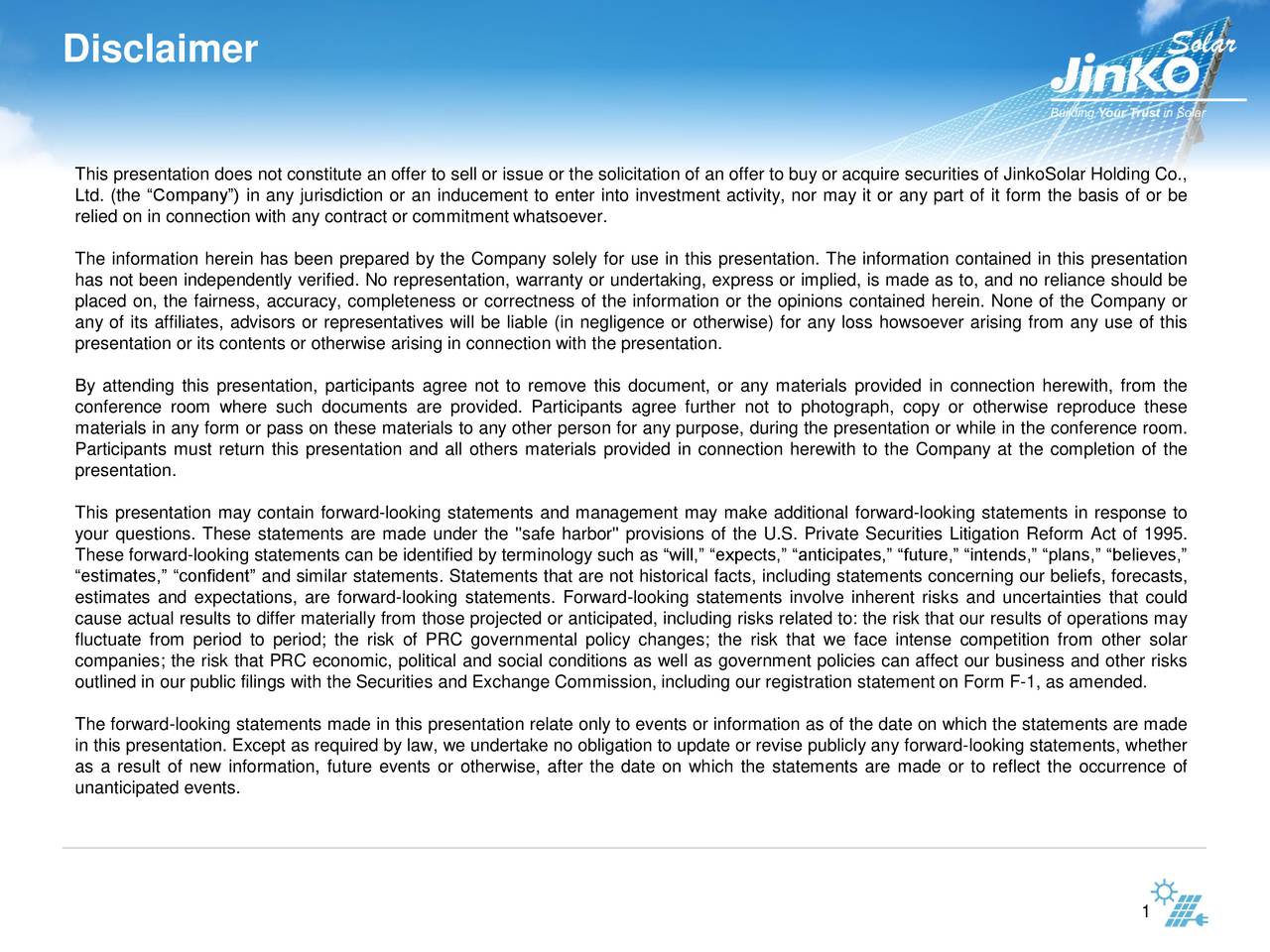 Disclaimer

JinKO Solar
Building Your Trust in Solar

This presentation does not constitute an offer to sell or issue or the solicitation of an offer to buy or acquire securities of JinkoSolar Holding Co., Ltd. (the “Company”) in any jurisdiction or an inducement to enter into investment activity, nor may it or any part of it form the basis of or be relied on in connection with any contract or commitment whatsoever.

The information herein has been prepared by the Company solely for use in this presentation. The information contained in this presentation has not been independently verified. No representation, warranty or undertaking, express or implied, is made as to, and no reliance should be placed on, the fairness, accuracy, completeness or correctness of the information or the opinions contained herein. None of the Company or any of its affiliates, advisors or representatives will be liable (in negligence or otherwise) for any loss howsoever arising from any use of this presentation or its contents or otherwise arising in connection with the presentation.

By attending this presentation, participants agree not to remove this document, or any materials provided in connection herewith, from the conference room where such documents are provided. Participants agree further not to photograph, copy or otherwise reproduce these materials in any form or pass on these materials to any other person for any purpose, during the presentation or while in the conference room. Participants must return this presentation and all others materials provided in connection herewith to the Company at the completion of the presentation.

This presentation may contain forward-looking statements and management may make additional forward-looking statements in response to your questions. These statements are made under the "safe harbor" provisions of the U.S. Private Securities Litigation Reform Act of 1995. These forward-looking statements can be identified by terminology such as “will,” “expects,” “anticipates,” “future,” “intends,” “plans,” “believes,” “estimates,” “confident” and similar statements. Statements that are not historical facts, including statements concerning our beliefs, forecasts, estimates and expectations, are forward-looking statements. Forward-looking statements involve inherent risks and uncertainties that could cause actual results to differ materially from those projected or anticipated, including risks related to: the risk that our results of operations may fluctuate from period to period; the risk of PRC governmental policy changes; the risk that we face intense competition from other solar companies; the risk that PRC economic, political and social conditions as well as government policies can affect our business and other risks outlined in our public filings with the Securities and Exchange Commission, including our registration statement on Form F-1, as amended.

The forward-looking statements made in this presentation relate only to events or information as of the date on which the statements are made in this presentation. Except as required by law, we undertake no obligation to update or revise publicly any forward-looking statements, whether as a result of new information, future events or otherwise, after the date on which the statements are made or to reflect the occurrence of unanticipated events.

1